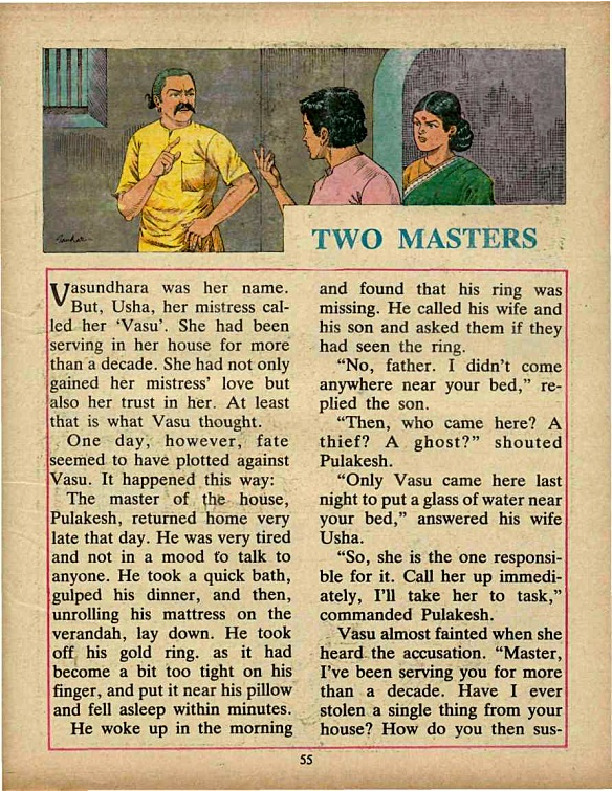 TWO MASTERS

Vasundhara was her name. But, Usha, her mistress called her 'Vasu'. She had been serving in her house for more than a decade. She had not only gained her mistress' love but also her trust in her. At least that is what Vasu thought.

One day, however, fate seemed to have plotted against Vasu. It happened this way:

The master of the house, Pulakesh, returned home very late that day. He was very tired and not in a mood to talk to anyone. He took a quick bath, gulped his dinner, and then, unrolling his mattress on the verandah, lay down. He took off his gold ring. as it had become a bit too tight on his finger, and put it near his pillow and fell asleep within minutes.

He woke up in the morning and found that his ring was missing. He called his wife and his son and asked them if they had seen the ring.

"No, father. I didn't come anywhere near your bed," replied the son.

"Then, who came here? A thief? A ghost?" shouted Pulakesh.

"Only Vasu came here last night to put a glass of water near your bed," answered his wife Usha.

"So, she is the one responsible for it. Call her up immediately, I'll take her to task," commanded Pulakesh.

Vasu almost fainted when she heard the accusation. "Master, I've been serving you for more than a decade. Have I ever stolen a single thing from your house? How do you then sus-

55